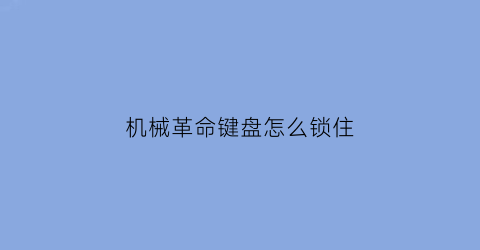 机械革命键盘怎么锁住